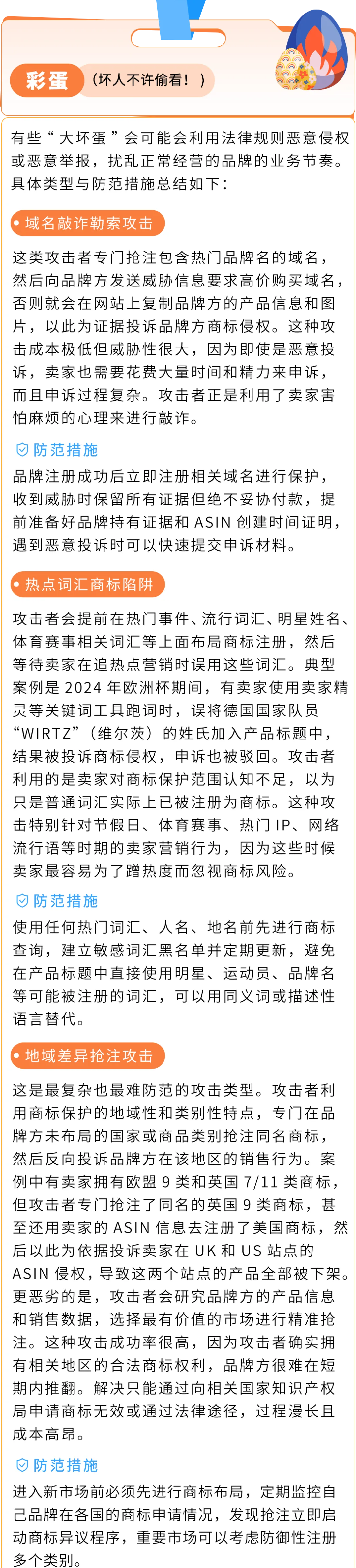 彩蛋 （坏人不许偷看！）

有些“大坏蛋”会可能会利用法律规则恶意侵权或恶意举报，扰乱正常经营的品牌的业务节奏。具体类型与防范措施总结如下：

• 域名敲诈勒索攻击

这类攻击者专门抢注包含热门品牌名的域名，然后向品牌方发送威胁信息要求高价购买域名，否则就会在网站上复制品牌方的产品信息和图片，以此为证据投诉品牌方商标侵权。这种攻击成本极低但威胁性很大，因为即使是恶意投诉，卖家也需要花费大量时间和精力来申诉，而且申诉过程复杂。攻击者正是利用了卖家害怕麻烦的心理来进行敲诈。

防范措施

品牌注册成功后立即注册相关域名进行保护，收到威胁时保留所有证据但绝不妥协付款，提前准备好品牌持有证据和ASIN创建时间证明，遇到恶意投诉时可以快速提交申诉材料。

• 热点词汇商标陷阱

攻击者会提前在热门事件、流行词汇、明星姓名、体育赛事相关词汇等上面布局商标注册，然后等待卖家在追热点营销时误用这些词汇。典型案例是2024年欧洲杯期间，有卖家使用卖家精灵等关键词工具跑词时，误将德国国家队员“WIRTZ”（维尔茨）的姓氏加入产品标题中，结果被投诉商标侵权，申诉也被驳回。攻击者利用的是卖家对商标保护范围认知不足，以为只是普通词汇实际上已被注册为商标。这种攻击特别针对节假日、体育赛事、热门IP、网络流行语等时期的卖家营销行为，因为这些时候卖家最容易为了蹭热度而忽视商标风险。

防范措施

使用任何热门词汇、人名、地名前先进行商标查询，建立敏感词汇黑名单并定期更新，避免在产品标题中直接使用明星、运动员、品牌名等可能被注册的词汇，可以用同义词或描述性语言替代。

• 地域差异抢注攻击

这是最复杂也最难防范的攻击类型。攻击者利用商标保护的地域性和类别性特点，专门在品牌方未布局的国家或商品类别抢注同名商标，然后反向投诉品牌方在该地区的销售行为。案例中有卖家拥有欧盟9类和英国7/11类商标，但攻击者专门抢注了同名的英国9类商标，甚至还用卖家的ASIN信息去注册了美国商标，然后以此为依据投诉卖家在UK和US站点的ASIN侵权，导致这两个站点的产品全部被下架。更恶劣的是，攻击者会研究品牌方的产品信息和销售数据，选择最有价值的市场进行精准抢注。这种攻击成功率很高，因为攻击者确实拥有相关地区的合法商标权利，品牌方很难在短期内推翻。解决只能通过向相关国家知识产权局申请商标无效或通过法律途径，过程漫长且成本高昂。

防范措施

进入新市场前必须先进行商标布局，定期监控自己品牌在各国的商标申请情况，发现抢注立即启动商标异议程序，重要市场可以考虑防御性注册多个类别。